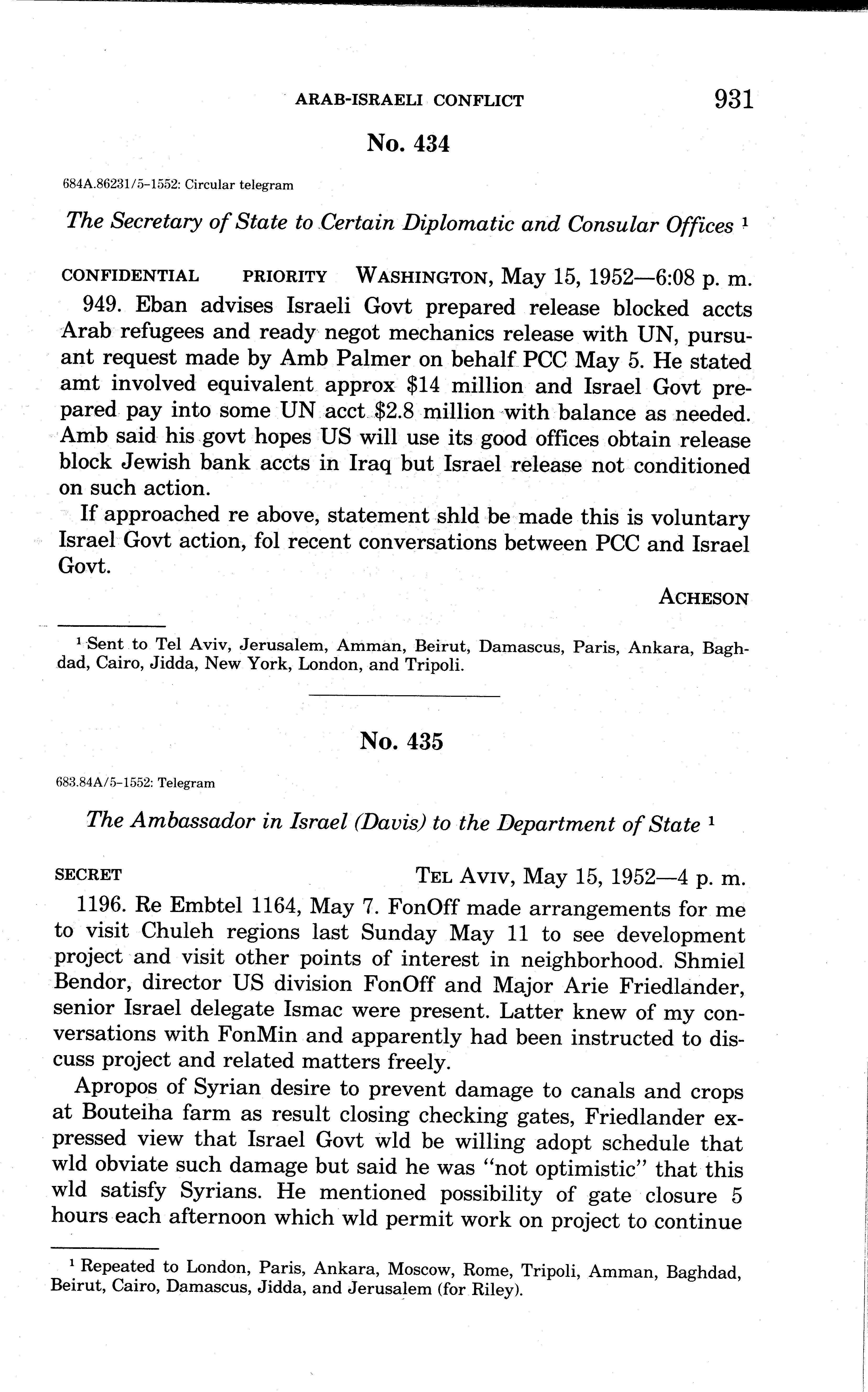 ARAB-ISRAELI CONFLICT 931

No. 434

684A.86231/5-1552: Circular telegram

The Secretary of State to Certain Diplomatic and Consular Offices ¹

CONFIDENTIAL PRIORITY WASHINGTON, May 15, 1952—6:08 p. m.

949. Eban advises Israeli Govt prepared release blocked accts Arab refugees and ready negot mechanics release with UN, pursuant request made by Amb Palmer on behalf PCC May 5. He stated amt involved equivalent approx \$14 million and Israel Govt prepared pay into some UN acct \$2.8 million with balance as needed. Amb said his govt hopes US will use its good offices obtain release block Jewish bank accts in Iraq but Israel release not conditioned on such action.

If approached re above, statement shld be made this is voluntary Israel Govt action, fol recent conversations between PCC and Israel Govt.

ACHESON

¹ Sent to Tel Aviv, Jerusalem, Amman, Beirut, Damascus, Paris, Ankara, Baghdad, Cairo, Jidda, New York, London, and Tripoli.

No. 435

683.84A/5-1552: Telegram

The Ambassador in Israel (Davis) to the Department of State ¹

SECRET TEL AVIV, May 15, 1952—4 p. m.

1196. Re Embtel 1164, May 7. FonOff made arrangements for me to visit Chuleh regions last Sunday May 11 to see development project and visit other points of interest in neighborhood. Shmiel Bendor, director US division FonOff and Major Arie Friedlander, senior Israel delegate Ismac were present. Latter knew of my conversations with FonMin and apparently had been instructed to discuss project and related matters freely.

Apropos of Syrian desire to prevent damage to canals and crops at Bouteiha farm as result closing checking gates, Friedlander expressed view that Israel Govt wld be willing adopt schedule that wld obviate such damage but said he was "not optimistic" that this wld satisfy Syrians. He mentioned possibility of gate closure 5 hours each afternoon which wld permit work on project to continue

¹ Repeated to London, Paris, Ankara, Moscow, Rome, Tripoli, Amman, Baghdad, Beirut, Cairo, Damascus, Jidda, and Jerusalem (for Riley).